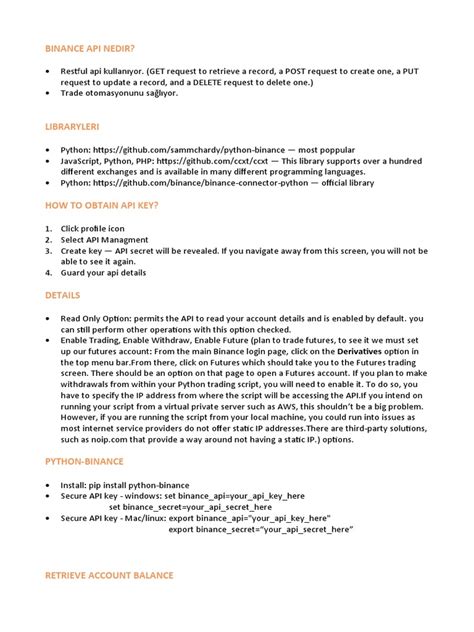 BINANCE API NEDIR?

• Restful api kullanıyor. (GET request to retrieve a record, a POST request to create one, a PUT request to update a record, and a DELETE request to delete one.)
• Trade otomasyonunu sağlıyor.

LIBRARYLERI

• Python: https://github.com/sammchardy/python-binance — most poppular
• JavaScript, Python, PHP: https://github.com/ccxt/ccxt — This library supports over a hundred different exchanges and is available in many different programming languages.
• Python: https://github.com/binance/binance-connector-python — official library

HOW TO OBTAIN API KEY?

1. Click profile icon
2. Select API Managment
3. Create key — API secret will be revealed. If you navigate away from this screen, you will not be able to see it again.
4. Guard your api details

DETAILS

• Read Only Option: permits the API to read your account details and is enabled by default. you can still perform other operations with this option checked.
• Enable Trading, Enable Withdraw, Enable Future (plan to trade futures, to see it we must set up our futures account: From the main Binance login page, click on the Derivatives option in the top menu bar.From there, click on Futures which should take you to the Futures trading screen. There should be an option on that page to open a Futures account. If you plan to make withdrawals from within your Python trading script, you will need to enable it. To do so, you have to specify the IP address from where the script will be accessing the API.If you intend on running your script from a virtual private server such as AWS, this shouldn't be a big problem. However, if you are running the script from your local machine, you could run into issues as most internet service providers do not offer static IP addresses.There are third-party solutions, such as noip.com that provide a way around not having a static IP.) options.

PYTHON-BINANCE

• Install: pip install python-binance
• Secure API key - windows: set binance_api=your_api_key_here
set binance_secret=your_api_secret_here
• Secure API key - Mac/linux: export binance_api="your_api_key_here"
export binance_secret="your_api_secret_here"

RETRIEVE ACCOUNT BALANCE